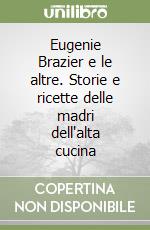 unilibro

Eugenie Brazier e le altre. Storie e ricette delle madri dell'alta cucina

COPERTINA NON DISPONIBILE